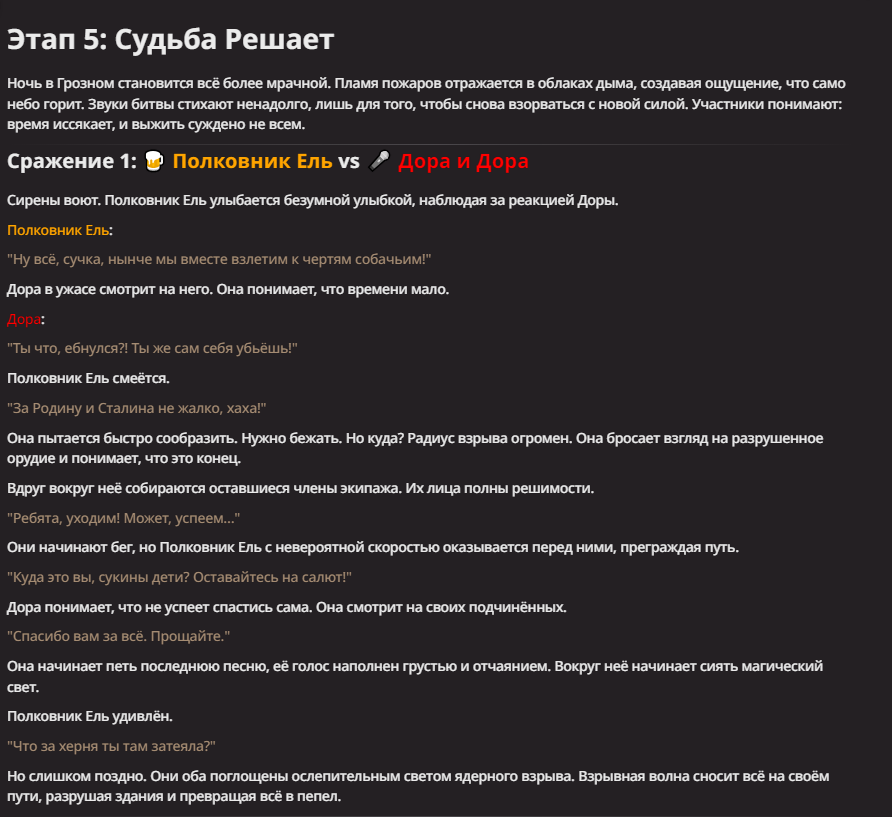 Этап 5: Судьба Решает

Ночь в Грозном становится всё более мрачной. Пламя пожаров отражается в облаках дыма, создавая ощущение, что само небо горит. Звуки битвы стихают ненадолго, лишь для того, чтобы снова взорваться с новой силой. Участники понимают: время иссякает, и выжить суждено не всем.

Сражение 1: 🍺 Полковник Ель vs 🎤 Дора и Дора

Сирены воют. Полковник Ель улыбается безумной улыбкой, наблюдая за реакцией Доры.

Полковник Ель:

"Ну всё, сучка, нынче мы вместе взлетим к чертям собачьим!"

Дора в ужасе смотрит на него. Она понимает, что времени мало.

Дора:

"Ты что, ебнулся?! Ты же сам себя убьёшь!"

Полковник Ель смеётся.

"За Родину и Сталина не жалко, хаха!"

Она пытается быстро сообразить. Нужно бежать. Но куда? Радиус взрыва огромен. Она бросает взгляд на разрушенное орудие и понимает, что это конец.

Вдруг вокруг неё собираются оставшиеся члены экипажа. Их лица полны решимости.

"Ребята, уходим! Может, успеем..."

Они начинают бег, но Полковник Ель с невероятной скоростью оказывается перед ними, преграждая путь.

"Куда это вы, сукины дети? Оставайтесь на салют!"

Дора понимает, что не успеет спастись сама. Она смотрит на своих подчинённых.

"Спасибо вам за всё. Прощайте."

Она начинает петь последнюю песню, её голос наполнен грустью и отчаянием. Вокруг неё начинает сиять магический свет.

Полковник Ель удивлён.

"Что за херня ты там затеяла?"

Но слишком поздно. Они оба поглощены ослепительным светом ядерного взрыва. Взрывная волна сносит всё на своём пути, разрушая здания и превращая всё в пепел.